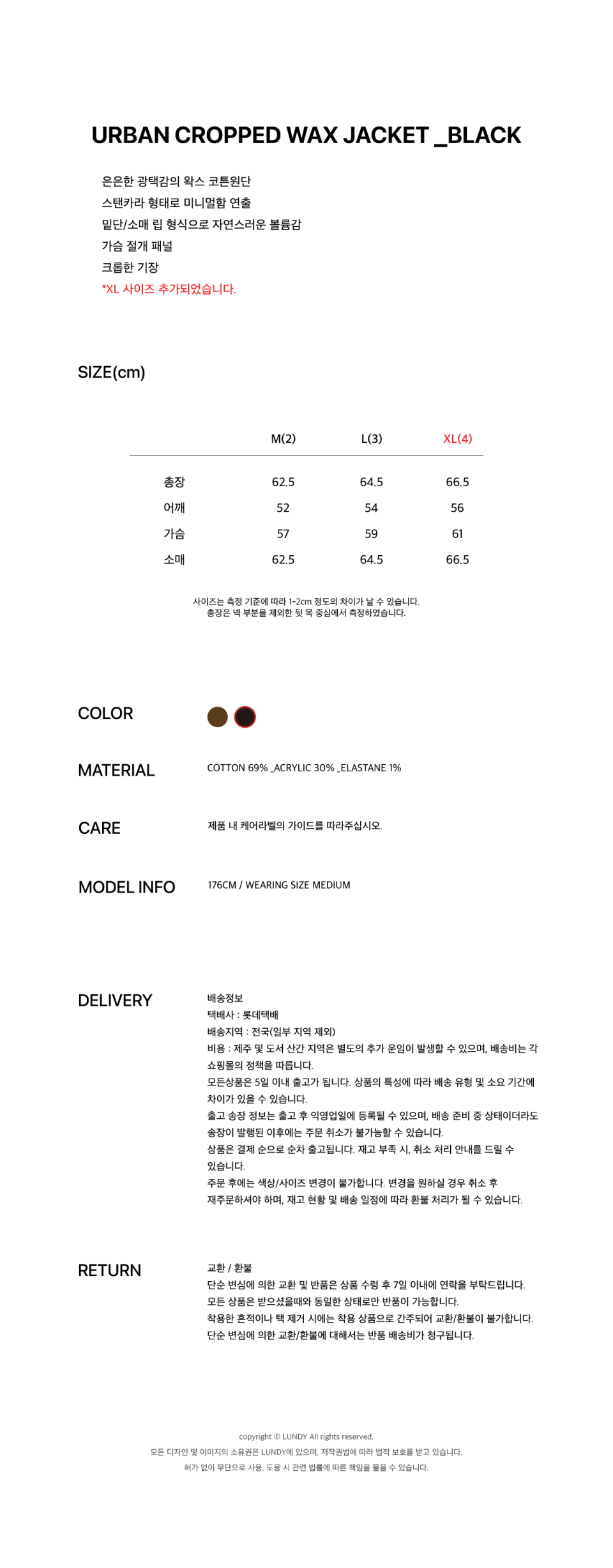 URBAN CROPPED WAX JACKET _BLACK

은은한 광택감의 왁스 코튼원단
스탠카라 형태로 미니멀함 연출
밑단/소매 립 형식으로 자연스러운 볼륨감
가슴 절개 패널
크롭한 기장
*XL 사이즈 추가되었습니다.

SIZE(cm)

| | M(2) | L(3) | XL(4) |
|---|---|---|---|
| 총장 | 62.5 | 64.5 | 66.5 |
| 어깨 | 52 | 54 | 56 |
| 가슴 | 57 | 59 | 61 |
| 소매 | 62.5 | 64.5 | 66.5 |

사이즈는 측정 기준에 따라 1-2cm 정도의 차이가 날 수 있습니다.
총장은 넥 부분을 제외한 뒷 목 중심에서 측정하였습니다.

COLOR

MATERIAL
COTTON 69% _ACRYLIC 30% _ELASTANE 1%

CARE
제품 내 케어라벨의 가이드를 따라주십시오.

MODEL INFO
176CM / WEARING SIZE MEDIUM

DELIVERY
배송정보
택배사 : 롯데택배
배송지역 : 전국(일부 지역 제외)
비용 : 제주 및 도서 산간 지역은 별도의 추가 운임이 발생할 수 있으며, 배송비는 각 쇼핑몰의 정책을 따릅니다.
모든상품은 5일 이내 출고가 됩니다. 상품의 특성에 따라 배송 유형 및 소요 기간에 차이가 있을 수 있습니다.
출고 송장 정보는 출고 후 익영업일에 등록될 수 있으며, 배송 준비 중 상태이더라도 송장이 발행된 이후에는 주문 취소가 불가능할 수 있습니다.
상품은 결제 순으로 순차 출고됩니다. 재고 부족 시, 취소 처리 안내를 드릴 수 있습니다.
주문 후에는 색상/사이즈 변경이 불가합니다. 변경을 원하실 경우 취소 후 재주문하셔야 하며, 재고 현황 및 배송 일정에 따라 환불 처리가 될 수 있습니다.

RETURN
교환 / 환불
단순 변심에 의한 교환 및 반품은 상품 수령 후 7일 이내에 연락을 부탁드립니다.
모든 상품은 받으셨을때와 동일한 상태로만 반품이 가능합니다.
착용한 흔적이나 택 제거 시에는 착용 상품으로 간주되어 교환/환불이 불가합니다.
단순 변심에 의한 교환/환불에 대해서는 반품 배송비가 청구됩니다.

copyright © LUNDY All rights reserved.
모든 디자인 및 이미지의 소유권은 LUNDY에 있으며, 저작권법에 따라 법적 보호를 받고 있습니다.
허가 없이 무단으로 사용, 도용 시 관련 법률에 따른 책임을 물을 수 있습니다.